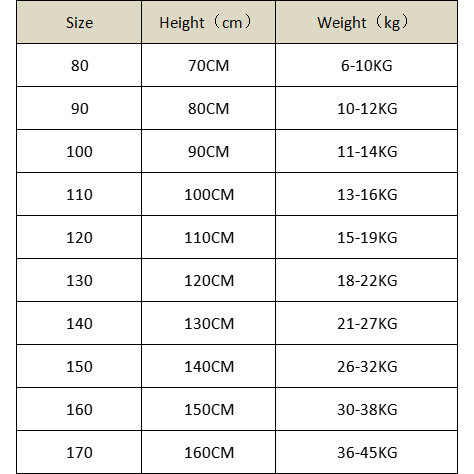 | Size | Height（cm） | Weight（kg） |
|---|---|---|
| 80 | 70CM | 6-10KG |
| 90 | 80CM | 10-12KG |
| 100 | 90CM | 11-14KG |
| 110 | 100CM | 13-16KG |
| 120 | 110CM | 15-19KG |
| 130 | 120CM | 18-22KG |
| 140 | 130CM | 21-27KG |
| 150 | 140CM | 26-32KG |
| 160 | 150CM | 30-38KG |
| 170 | 160CM | 36-45KG |